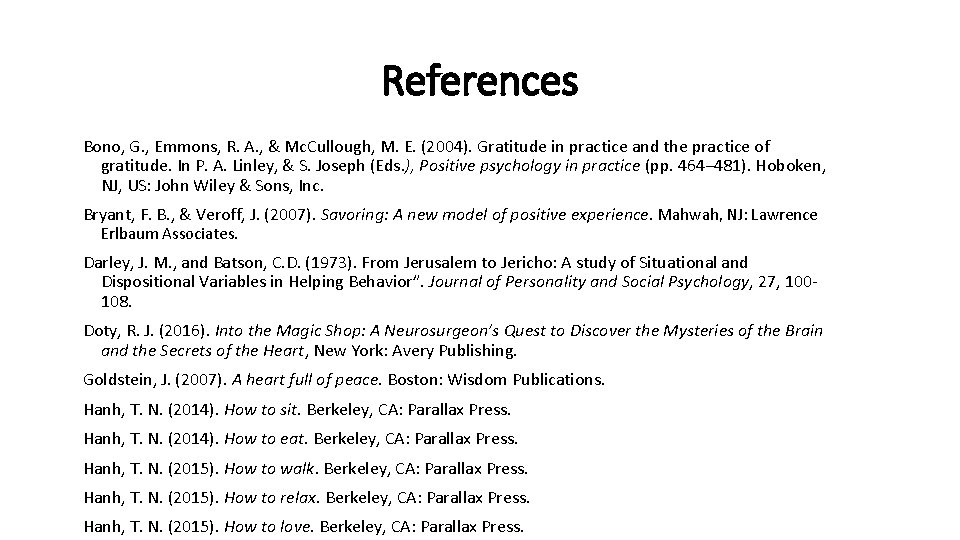 References

Bono, G., Emmons, R. A., & McCullough, M. E. (2004). Gratitude in practice and the practice of gratitude. In P. A. Linley, & S. Joseph (Eds.), Positive psychology in practice (pp. 464–481). Hoboken, NJ, US: John Wiley & Sons, Inc.

Bryant, F. B., & Veroff, J. (2007). Savoring: A new model of positive experience. Mahwah, NJ: Lawrence Erlbaum Associates.

Darley, J. M., and Batson, C.D. (1973). From Jerusalem to Jericho: A study of Situational and Dispositional Variables in Helping Behavior". Journal of Personality and Social Psychology, 27, 100-108.

Doty, R. J. (2016). Into the Magic Shop: A Neurosurgeon's Quest to Discover the Mysteries of the Brain and the Secrets of the Heart, New York: Avery Publishing.

Goldstein, J. (2007). A heart full of peace. Boston: Wisdom Publications.

Hanh, T. N. (2014). How to sit. Berkeley, CA: Parallax Press.

Hanh, T. N. (2014). How to eat. Berkeley, CA: Parallax Press.

Hanh, T. N. (2015). How to walk. Berkeley, CA: Parallax Press.

Hanh, T. N. (2015). How to relax. Berkeley, CA: Parallax Press.

Hanh, T. N. (2015). How to love. Berkeley, CA: Parallax Press.